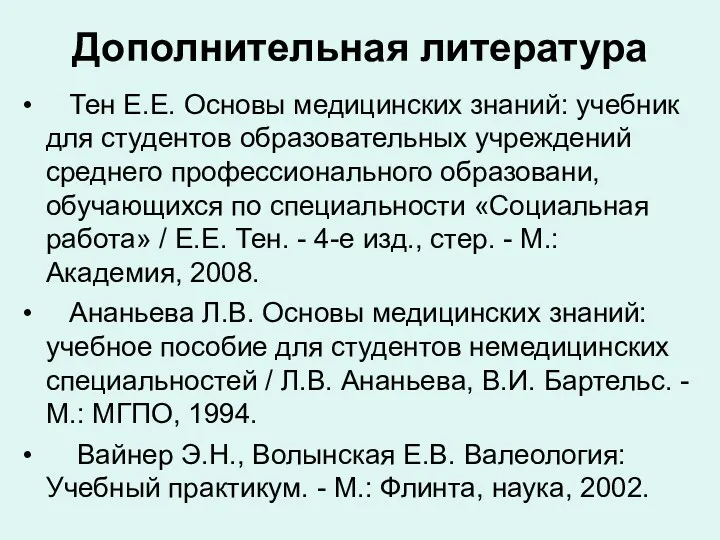 Дополнительная литература

• Тен Е.Е. Основы медицинских знаний: учебник для студентов образовательных учреждений среднего профессионального образовани, обучающихся по специальности «Социальная работа» / Е.Е. Тен. - 4-е изд., стер. - М.: Академия, 2008.

• Ананьева Л.В. Основы медицинских знаний: учебное пособие для студентов немедицинских специальностей / Л.В. Ананьева, В.И. Бартельс. - М.: МГПО, 1994.

• Вайнер Э.Н., Волынская Е.В. Валеология: Учебный практикум. - М.: Флинта, наука, 2002.